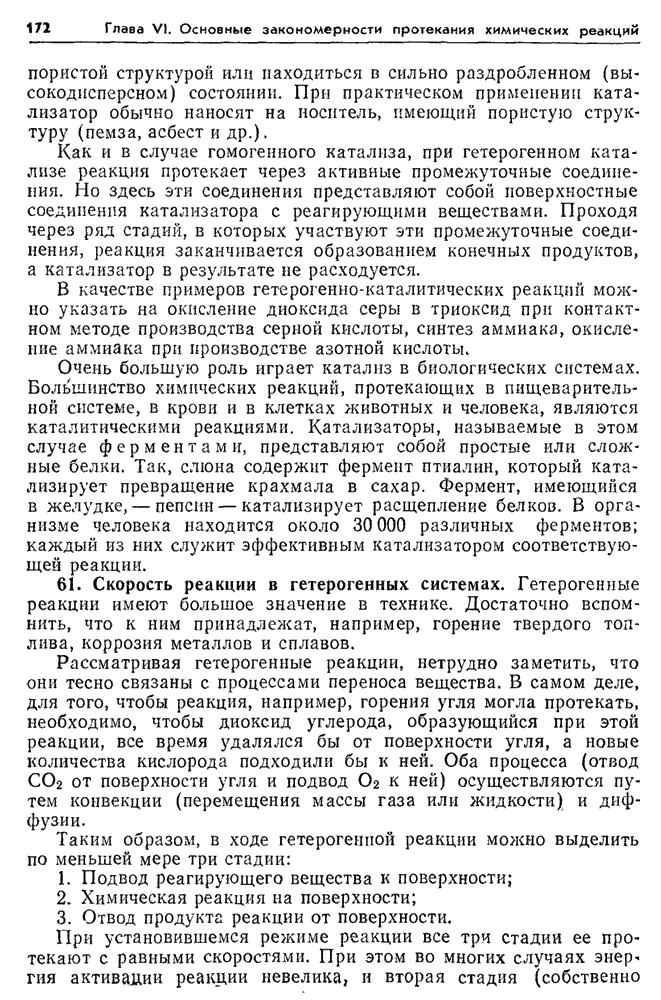 172 Глава VI. Основные закономерности протекания химических реакций

пористой структурой или находиться в сильно раздробленном (высокодисперсном) состоянии. При практическом применении катализатор обычно наносят на носитель, имеющий пористую структуру (пемза, асбест и др.).

Как и в случае гомогенного катализа, при гетерогенном катализе реакция протекает через активные промежуточные соединения. Но здесь эти соединения представляют собой поверхностные соединения катализатора с реагирующими веществами. Проходя через ряд стадий, в которых участвуют эти промежуточные соединения, реакция заканчивается образованием конечных продуктов, а катализатор в результате не расходуется.

В качестве примеров гетерогенно-каталитических реакций можно указать на окисление диоксида серы в триоксид при контактном методе производства серной кислоты, синтез аммиака, окисление аммиака при производстве азотной кислоты.

Очень большую роль играет катализ в биологических системах. Большинство химических реакций, протекающих в пищеварительной системе, в крови и в клетках животных и человека, являются каталитическими реакциями. Катализаторы, называемые в этом случае ферментами, представляют собой простые или сложные белки. Так, слюна содержит фермент птиалин, который катализирует превращение крахмала в сахар. Фермент, имеющийся в желудке, — пепсин — катализирует расщепление белков. В организме человека находится около 30 000 различных ферментов; каждый из них служит эффективным катализатором соответствующей реакции.

61. Скорость реакции в гетерогенных системах. Гетерогенные реакции имеют большое значение в технике. Достаточно вспомнить, что к ним принадлежат, например, горение твердого топлива, коррозия металлов и сплавов.

Рассматривая гетерогенные реакции, нетрудно заметить, что они тесно связаны с процессами переноса вещества. В самом деле, для того, чтобы реакция, например, горения угля могла протекать, необходимо, чтобы диоксид углерода, образующийся при этой реакции, все время удалялся бы от поверхности угля, а новые количества кислорода подходили бы к ней. Оба процесса (отвод $CO_2$ от поверхности угля и подвод $O_2$ к ней) осуществляются путем конвекции (перемещения массы газа или жидкости) и диффузии.

Таким образом, в ходе гетерогенной реакции можно выделить по меньшей мере три стадии:
1. Подвод реагирующего вещества к поверхности;
2. Химическая реакция на поверхности;
3. Отвод продукта реакции от поверхности.

При установившемся режиме реакции все три стадии ее протекают с равными скоростями. При этом во многих случаях энергия активации реакции невелика, и вторая стадия (собственно